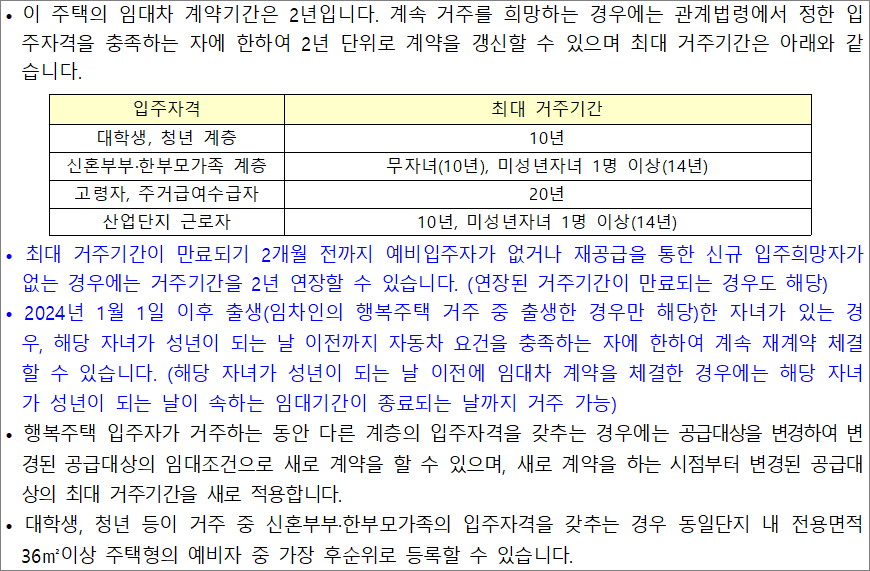 • 이 주택의 임대차 계약기간은 2년입니다. 계속 거주를 희망하는 경우에는 관계법령에서 정한 입주자격을 충족하는 자에 한하여 2년 단위로 계약을 갱신할 수 있으며 최대 거주기간은 아래와 같습니다.

| 입주자격 | 최대 거주기간 |
|---|---|
| 대학생, 청년 계층 | 10년 |
| 신혼부부·한부모가족 계층 | 무자녀(10년), 미성년자녀 1명 이상(14년) |
| 고령자, 주거급여수급자 | 20년 |
| 산업단지 근로자 | 10년, 미성년자녀 1명 이상(14년) |

• 최대 거주기간이 만료되기 2개월 전까지 예비입주자가 없거나 재공급을 통한 신규 입주희망자가 없는 경우에는 거주기간을 2년 연장할 수 있습니다. (연장된 거주기간이 만료되는 경우도 해당)
• 2024년 1월 1일 이후 출생(임차인의 행복주택 거주 중 출생한 경우만 해당)한 자녀가 있는 경우, 해당 자녀가 성년이 되는 날 이전까지 자동차 요건을 충족하는 자에 한하여 계속 재계약 체결할 수 있습니다. (해당 자녀가 성년이 되는 날 이전에 임대차 계약을 체결한 경우에는 해당 자녀가 성년이 되는 날이 속하는 임대기간이 종료되는 날까지 거주 가능)
• 행복주택 입주자가 거주하는 동안 다른 계층의 입주자격을 갖추는 경우에는 공급대상을 변경하여 변경된 공급대상의 임대조건으로 새로 계약을 할 수 있으며, 새로 계약을 하는 시점부터 변경된 공급대상의 최대 거주기간을 새로 적용합니다.
• 대학생, 청년 등이 거주 중 신혼부부·한부모가족의 입주자격을 갖추는 경우 동일단지 내 전용면적 36㎡이상 주택형의 예비자 중 가장 후순위로 등록할 수 있습니다.